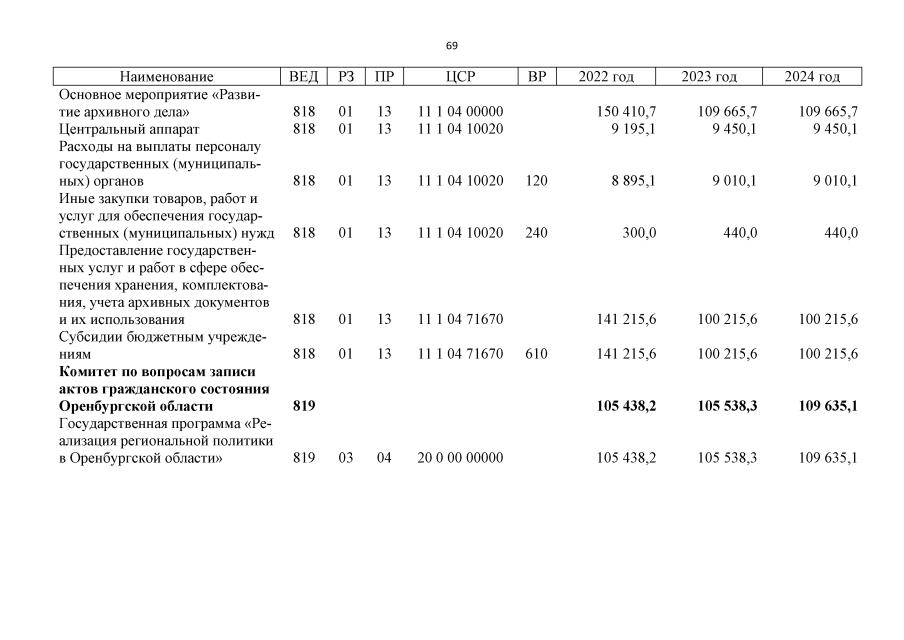 69

| Наименование | ВЕД | РЗ | ПР | ЦСР | ВР | 2022 год | 2023 год | 2024 год |
|---|---|---|---|---|---|---|---|---|
| Основное мероприятие «Развитие архивного дела» | 818 | 01 | 13 | 11 1 04 00000 | | 150 410,7 | 109 665,7 | 109 665,7 |
| Центральный аппарат | 818 | 01 | 13 | 11 1 04 10020 | | 9 195,1 | 9 450,1 | 9 450,1 |
| Расходы на выплаты персоналу государственных (муниципальных) органов | 818 | 01 | 13 | 11 1 04 10020 | 120 | 8 895,1 | 9 010,1 | 9 010,1 |
| Иные закупки товаров, работ и услуг для обеспечения государственных (муниципальных) нужд | 818 | 01 | 13 | 11 1 04 10020 | 240 | 300,0 | 440,0 | 440,0 |
| Предоставление государственных услуг и работ в сфере обеспечения хранения, комплектования, учета архивных документов и их использования | 818 | 01 | 13 | 11 1 04 71670 | | 141 215,6 | 100 215,6 | 100 215,6 |
| Субсидии бюджетным учреждениям | 818 | 01 | 13 | 11 1 04 71670 | 610 | 141 215,6 | 100 215,6 | 100 215,6 |
| **Комитет по вопросам записи актов гражданского состояния Оренбургской области** | **819** | | | | | **105 438,2** | **105 538,3** | **109 635,1** |
| Государственная программа «Реализация региональной политики в Оренбургской области» | 819 | 03 | 04 | 20 0 00 00000 | | 105 438,2 | 105 538,3 | 109 635,1 |